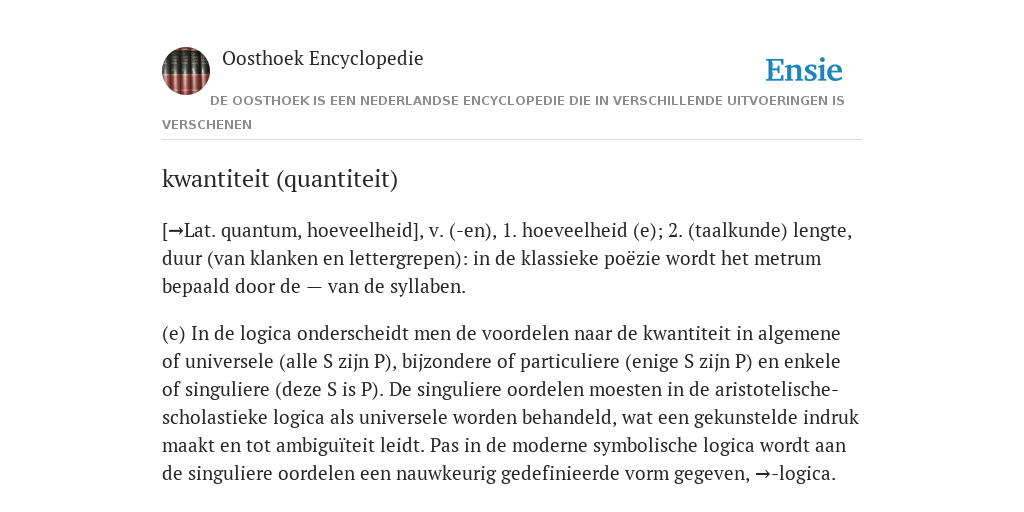 Oosthoek Encyclopedie

Ensie

DE OOSTHOEK IS EEN NEDERLANDSE ENCYCLOPEDIE DIE IN VERSCHILLENDE UITVOERINGEN IS VERSCHENEN

kwantiteit (quantiteit)

[→Lat. quantum, hoeveelheid], v. (-en), 1. hoeveelheid (e); 2. (taalkunde) lengte, duur (van klanken en lettergrepen): in de klassieke poëzie wordt het metrum bepaald door de — van de syllaben.

(e) In de logica onderscheidt men de voordelen naar de kwantiteit in algemene of universele (alle S zijn P), bijzondere of particuliere (enige S zijn P) en enkele of singuliere (deze S is P). De singuliere oordelen moesten in de aristotelische-scholastieke logica als universele worden behandeld, wat een gekunstelde indruk maakt en tot ambiguïteit leidt. Pas in de moderne symbolische logica wordt aan de singuliere oordelen een nauwkeurig gedefinieerde vorm gegeven, →-logica.